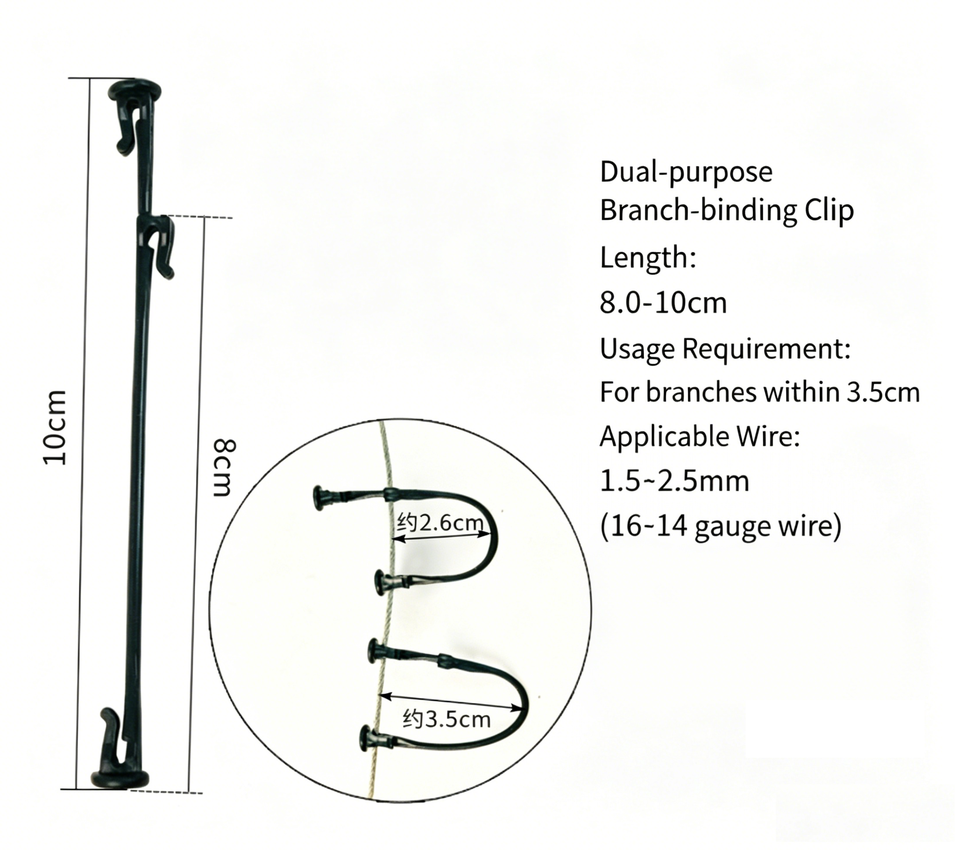 10cm

8cm

约2.6cm

约3.5cm

Dual-purpose
Branch-binding Clip
Length:
8.0-10cm
Usage Requirement:
For branches within 3.5cm
Applicable Wire:
1.5~2.5mm
(16~14 gauge wire)